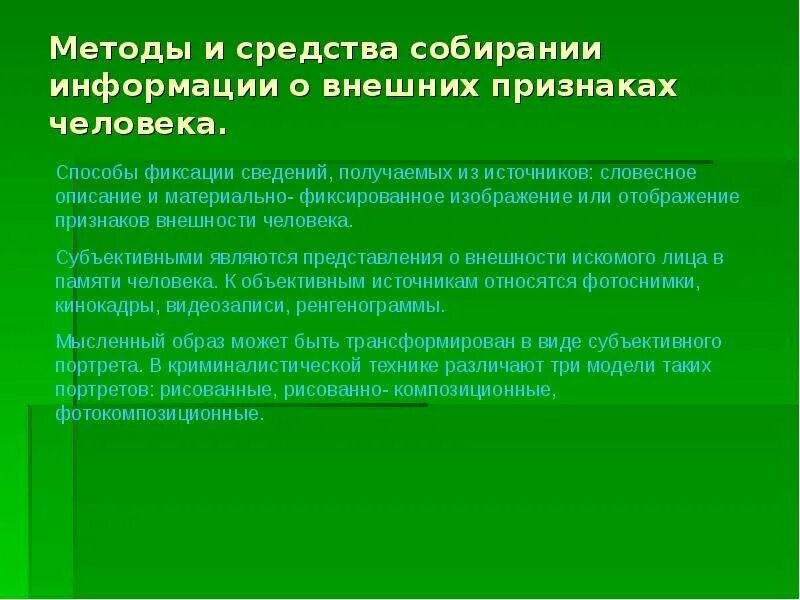 Методы и средства собирании информации о внешних признаках человека.

Способы фиксации сведений, получаемых из источников: словесное описание и материально- фиксированное изображение или отображение признаков внешности человека.

Субъективными являются представления о внешности искомого лица в памяти человека. К объективным источникам относятся фотоснимки, кинокадры, видеозаписи, ренгенограммы.

Мысленный образ может быть трансформирован в виде субъективного портрета. В криминалистической технике различают три модели таких портретов: рисованные, рисованно- композиционные, фотокомпозиционные.